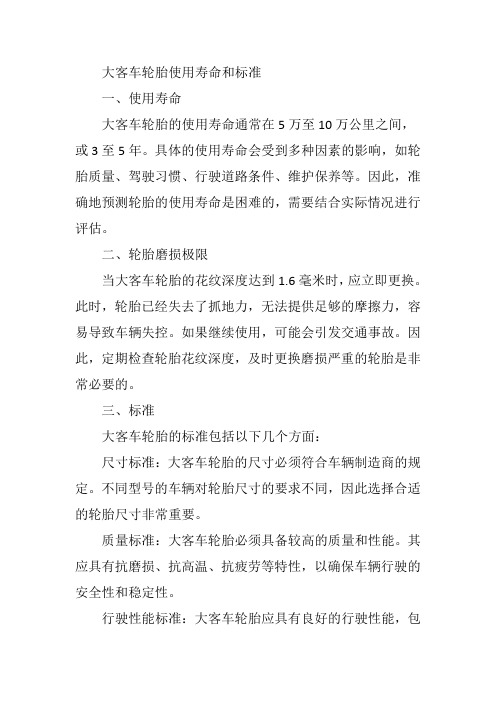 大客车轮胎使用寿命和标准

一、使用寿命

大客车轮胎的使用寿命通常在 5 万至 10 万公里之间，或 3 至 5 年。具体的使用寿命会受到多种因素的影响，如轮胎质量、驾驶习惯、行驶道路条件、维护保养等。因此，准确地预测轮胎的使用寿命是困难的，需要结合实际情况进行评估。

二、轮胎磨损极限

当大客车轮胎的花纹深度达到 1.6 毫米时，应立即更换。此时，轮胎已经失去了抓地力，无法提供足够的摩擦力，容易导致车辆失控。如果继续使用，可能会引发交通事故。因此，定期检查轮胎花纹深度，及时更换磨损严重的轮胎是非常必要的。

三、标准

大客车轮胎的标准包括以下几个方面：

尺寸标准：大客车轮胎的尺寸必须符合车辆制造商的规定。不同型号的车辆对轮胎尺寸的要求不同，因此选择合适的轮胎尺寸非常重要。

质量标准：大客车轮胎必须具备较高的质量和性能。其应具有抗磨损、抗高温、抗疲劳等特性，以确保车辆行驶的安全性和稳定性。

行驶性能标准：大客车轮胎应具有良好的行驶性能，包